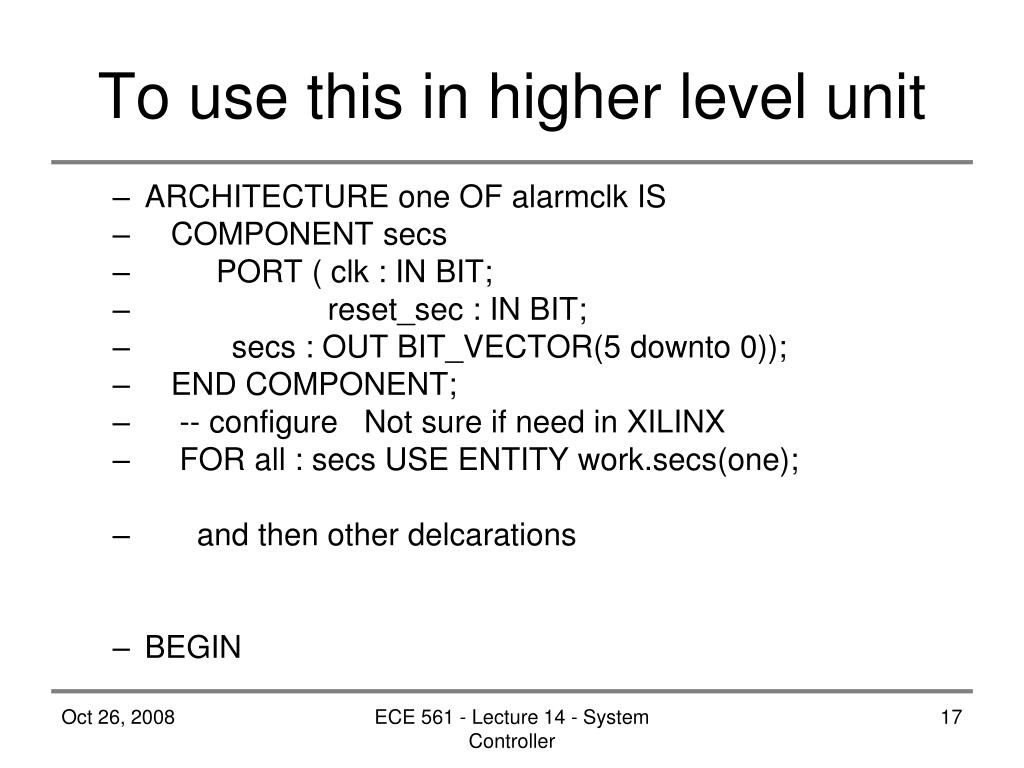 To use this in higher level unit

– ARCHITECTURE one OF alarmclk IS
– COMPONENT secs
– PORT ( clk : IN BIT;
– reset_sec : IN BIT;
– secs : OUT BIT_VECTOR(5 downto 0));
– END COMPONENT;
– -- configure Not sure if need in XILINX
– FOR all : secs USE ENTITY work.secs(one);

– and then other delcarations

– BEGIN

Oct 26, 2008

ECE 561 - Lecture 14 - System Controller

17